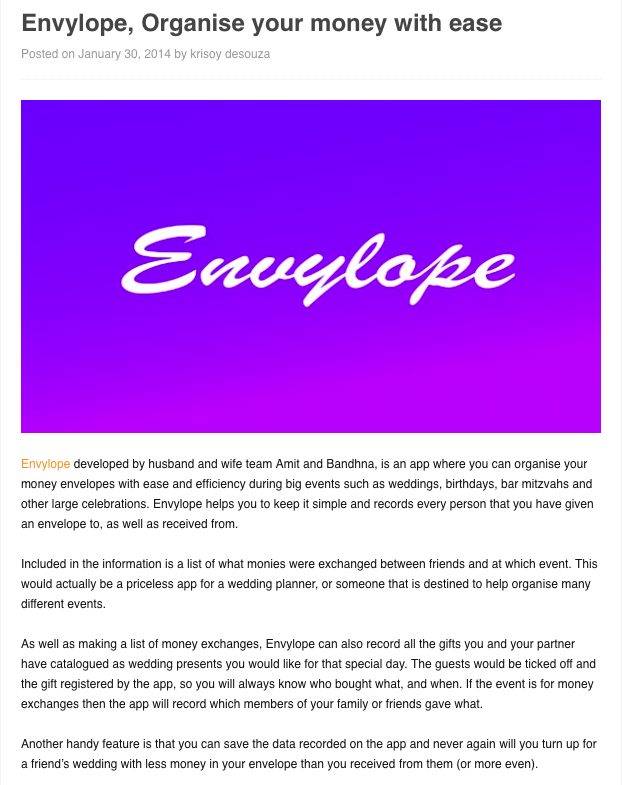 Envylope, Organise your money with ease

Posted on January 30, 2014 by krisoy desouza

Envylope

Envylope developed by husband and wife team Amit and Bandhna, is an app where you can organise your money envelopes with ease and efficiency during big events such as weddings, birthdays, bar mitzvahs and other large celebrations. Envylope helps you to keep it simple and records every person that you have given an envelope to, as well as received from.

Included in the information is a list of what monies were exchanged between friends and at which event. This would actually be a priceless app for a wedding planner, or someone that is destined to help organise many different events.

As well as making a list of money exchanges, Envylope can also record all the gifts you and your partner have catalogued as wedding presents you would like for that special day. The guests would be ticked off and the gift registered by the app, so you will always know who bought what, and when. If the event is for money exchanges then the app will record which members of your family or friends gave what.

Another handy feature is that you can save the data recorded on the app and never again will you turn up for a friend's wedding with less money in your envelope than you received from them (or more even).